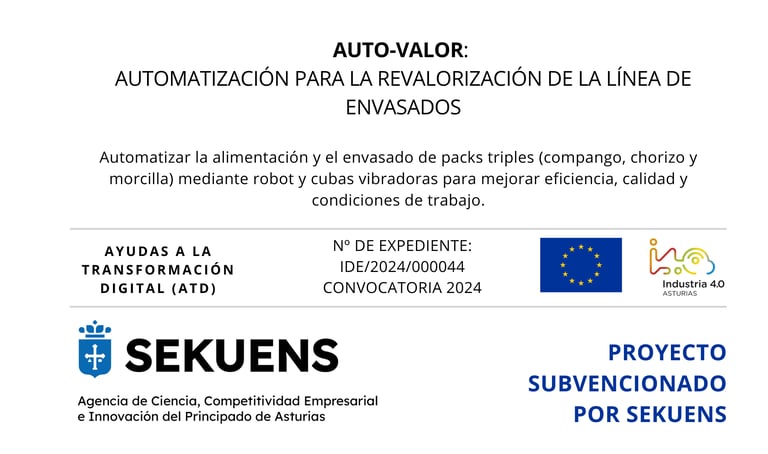 AUTO-VALOR:
AUTOMATIZACIÓN PARA LA REVALORIZACIÓN DE LA LÍNEA DE ENVASADOS

Automatizar la alimentación y el envasado de packs triples (compango, chorizo y morcilla) mediante robot y cubas vibradoras para mejorar eficiencia, calidad y condiciones de trabajo.

AYUDAS A LA TRANSFORMACIÓN DIGITAL (ATD)

Nº DE EXPEDIENTE:
IDE/2024/000044
CONVOCATORIA 2024

Industria 4.0
ASTURIAS

SEKUENS
Agencia de Ciencia, Competitividad Empresarial e Innovación del Principado de Asturias

PROYECTO SUBVENCIONADO POR SEKUENS